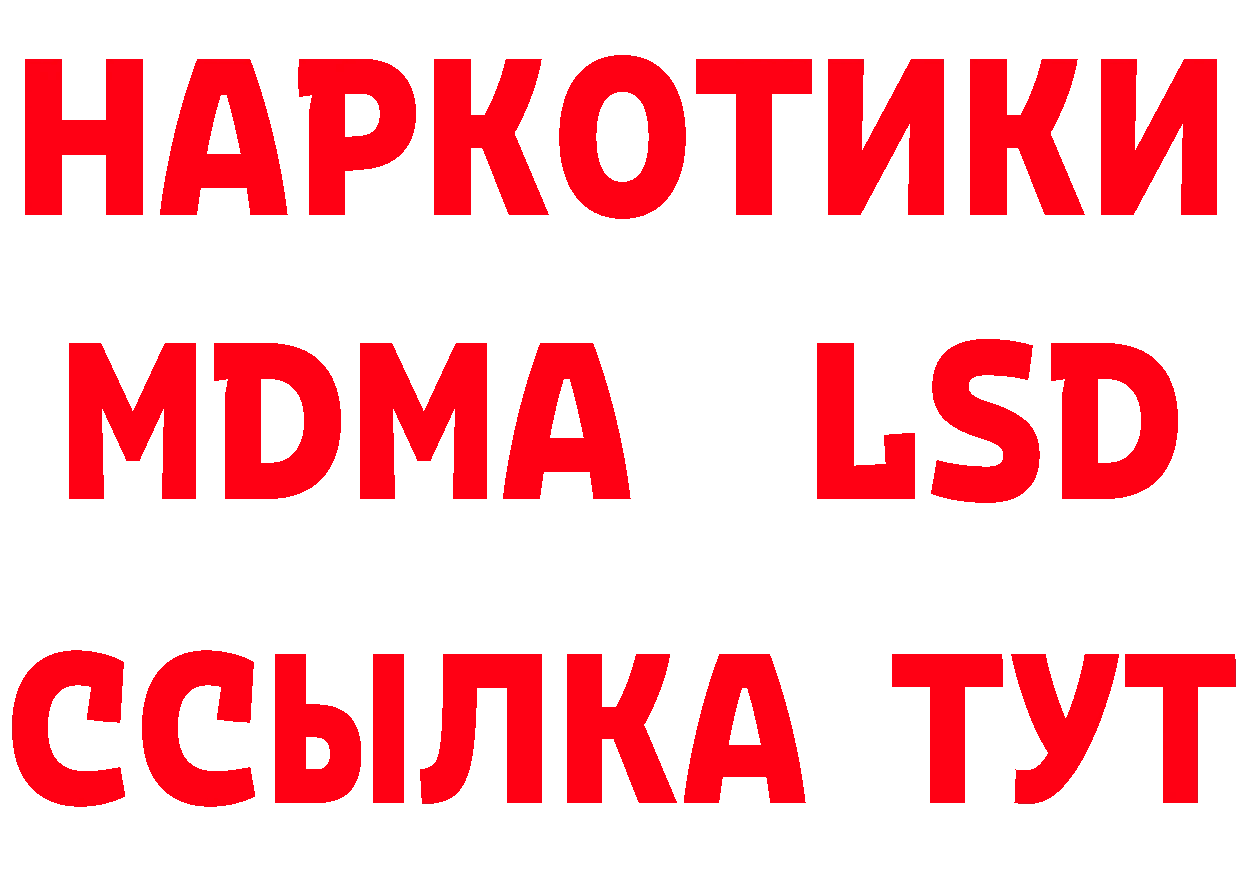 НАРКОТИКИ
MDMA LSD
ССЫЛКА ТУТ